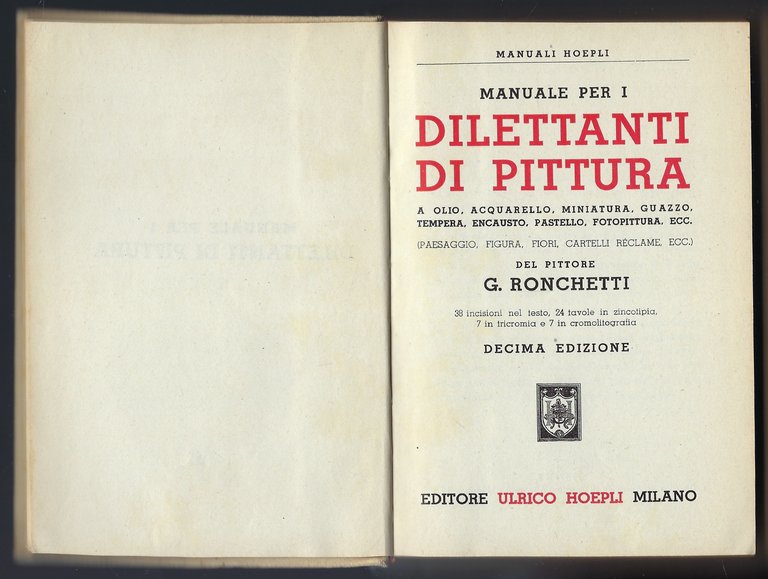 MANUALI HOEPLI

MANUALE PER I
DILETTANTI
DI PITTURA

A OLIO, ACQUARELLO, MINIATURA, GUAZZO, TEMPERA, ENCAUSTO, PASTELLO, FOTOPITTURA, ECC.

(PAESAGGIO, FIGURA, FIORI, CARTELLI RÉCLAME, ECC.)

DEL PITTORE
G. RONCHETTI

38 incisioni nel testo, 24 tavole in zincotipia, 7 in tricromia e 7 in cromolitografia

DECIMA EDIZIONE

EDITORE ULRICO HOEPLI MILANO